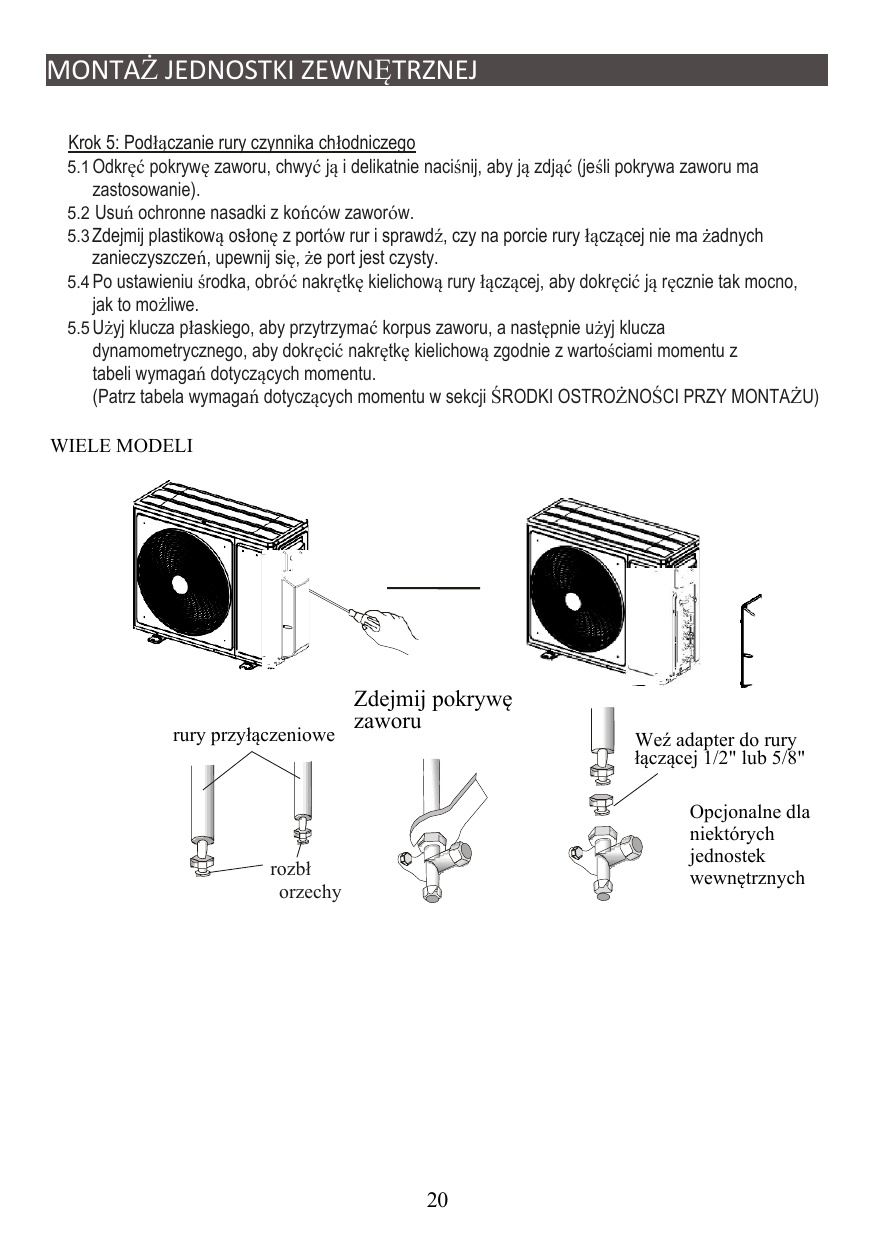 MONTAŻ JEDNOSTKI ZEWNĘTRZNEJ

Krok 5: Podłączanie rury czynnika chłodniczego

5.1 Odkręć pokrywę zaworu, chwyć ją i delikatnie naciśnij, aby ją zdjąć (jeśli pokrywa zaworu ma zastosowanie).

5.2 Usuń ochronne nasadki z końców zaworów.

5.3 Zdejmij plastikową osłonę z portów rur i sprawdź, czy na porcie rury łączącej nie ma żadnych zanieczyszczeń, upewnij się, że port jest czysty.

5.4 Po ustawieniu środka, obróć nakrętkę kielichową rury łączącej, aby dokręcić ją ręcznie tak mocno, jak to możliwe.

5.5 Użyj klucza płaskiego, aby przytrzymać korpus zaworu, a następnie użyj klucza dynamometrycznego, aby dokręcić nakrętkę kielichową zgodnie z wartościami momentu z tabeli wymagań dotyczących momentu.
(Patrz tabela wymagań dotyczących momentu w sekcji ŚRODKI OSTROŻNOŚCI PRZY MONTAŻU)

WIELE MODELI

Zdejmij pokrywę zaworu

rury przyłączeniowe

rozbł orzechy

Weź adapter do rury łączącej 1/2" lub 5/8"

Opcjonalne dla niektórych jednostek wewnętrznych

20